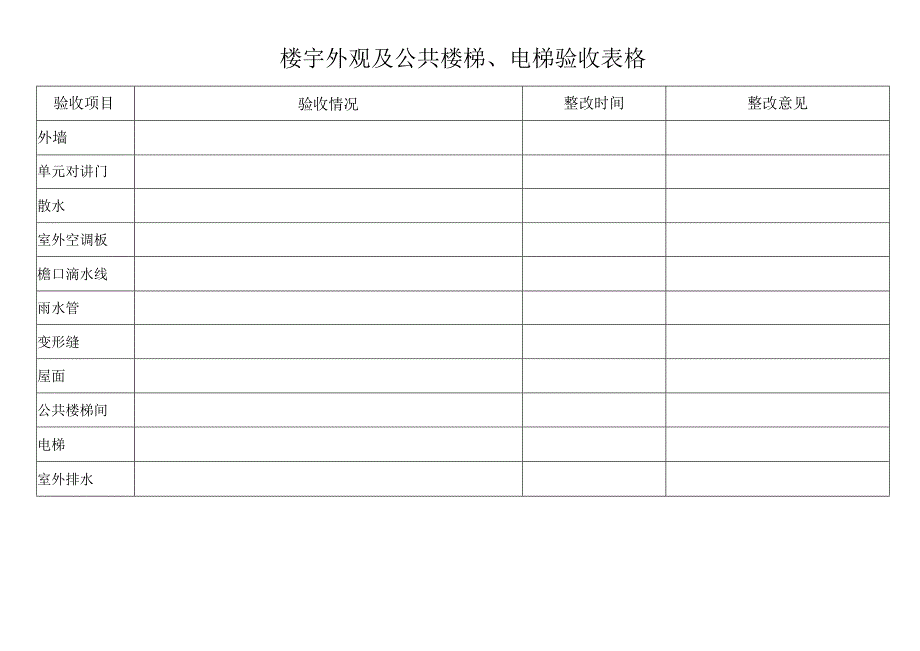 楼宇外观及公共楼梯、电梯验收表格

| 验收项目 | 验收情况 | 整改时间 | 整改意见 |
|---|---|---|---|
| 外墙 | | | |
| 单元对讲门 | | | |
| 散水 | | | |
| 室外空调板 | | | |
| 檐口滴水线 | | | |
| 雨水管 | | | |
| 变形缝 | | | |
| 屋面 | | | |
| 公共楼梯间 | | | |
| 电梯 | | | |
| 室外排水 | | | |